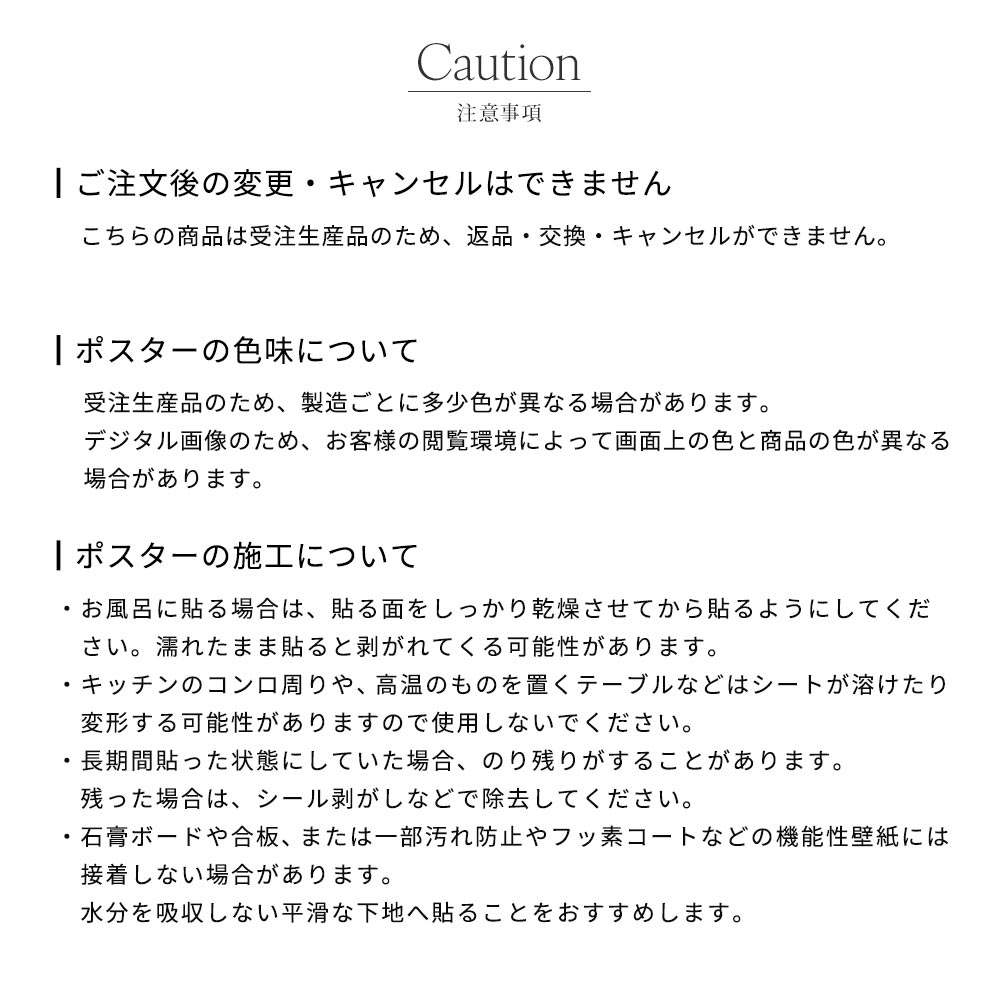 Caution
注意事項

ご注文後の変更・キャンセルはできません

こちらの商品は受注生産品のため、返品・交換・キャンセルができません。

ポスターの色味について

受注生産品のため、製造ごとに多少色が異なる場合があります。
デジタル画像のため、お客様の閲覧環境によって画面上の色と商品の色が異なる場合があります。

ポスターの施工について

・お風呂に貼る場合は、貼る面をしっかり乾燥させてから貼るようにしてください。濡れたまま貼ると剥がれてくる可能性があります。
・キッチンのコンロ周りや、高温のものを置くテーブルなどはシートが溶けたり変形する可能性がありますので使用しないでください。
・長期間貼った状態にしていた場合、のり残りがすることがあります。
残った場合は、シール剥がしなどで除去してください。
・石膏ボードや合板、または一部汚れ防止やフッ素コートなどの機能性壁紙には接着しない場合があります。
水分を吸収しない平滑な下地へ貼ることをおすすめします。